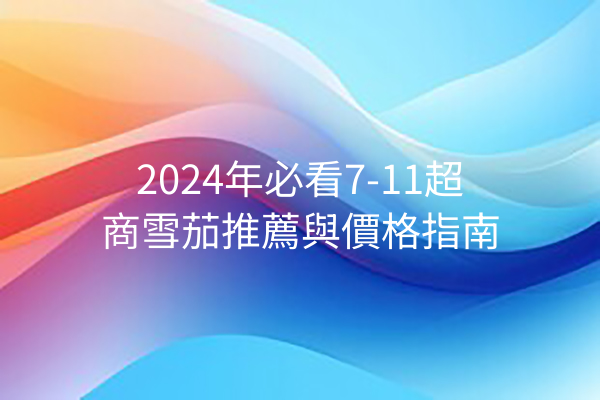 2024年必看7-11超商雪茄推薦與價格指南